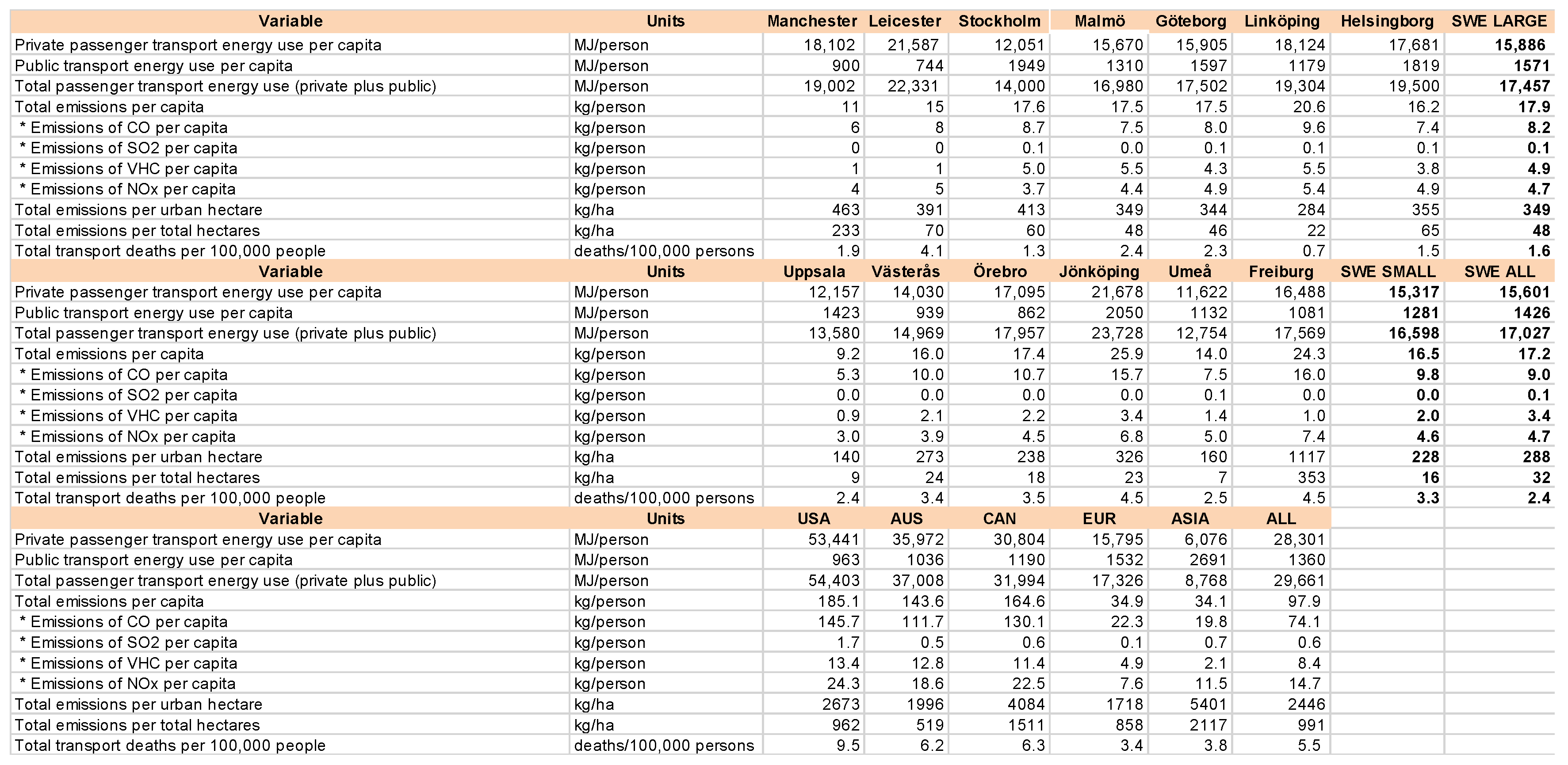 | Variable | Units | Manchester | Leicester | Stockholm | Malmö | Göteborg | Linköping | Helsingborg | SWE LARGE |
|---|---|---|---|---|---|---|---|---|---|
| Private passenger transport energy use per capita | MJ/person | 18,102 | 21,587 | 12,051 | 15,670 | 15,905 | 18,124 | 17,681 | 15,886 |
| Public transport energy use per capita | MJ/person | 900 | 744 | 1949 | 1310 | 1597 | 1179 | 1819 | 1571 |
| Total passenger transport energy use (private plus public) | MJ/person | 19,002 | 22,331 | 14,000 | 16,980 | 17,502 | 19,304 | 19,500 | 17,457 |
| Total emissions per capita | kg/person | 11 | 15 | 17.6 | 17.5 | 17.5 | 20.6 | 16.2 | 17.9 |
| * Emissions of CO per capita | kg/person | 6 | 8 | 8.7 | 7.5 | 8.0 | 9.6 | 7.4 | 8.2 |
| * Emissions of SO2 per capita | kg/person | 0 | 0 | 0.1 | 0.0 | 0.1 | 0.1 | 0.1 | 0.1 |
| * Emissions of VHC per capita | kg/person | 1 | 1 | 5.0 | 5.5 | 4.3 | 5.5 | 3.8 | 4.9 |
| * Emissions of NOx per capita | kg/person | 4 | 5 | 3.7 | 4.4 | 4.9 | 5.4 | 4.9 | 4.7 |
| Total emissions per urban hectare | kg/ha | 463 | 391 | 413 | 349 | 344 | 284 | 355 | 349 |
| Total emissions per total hectares | kg/ha | 233 | 70 | 60 | 48 | 46 | 22 | 65 | 48 |
| Total transport deaths per 100,000 people | deaths/100,000 persons | 1.9 | 4.1 | 1.3 | 2.4 | 2.3 | 0.7 | 1.5 | 1.6 |
| Variable | Units | Uppsala | Västerås | Örebro | Jönköping | Umeå | Freiburg | SWE SMALL | SWE ALL |
| Private passenger transport energy use per capita | MJ/person | 12,157 | 14,030 | 17,095 | 21,678 | 11,622 | 16,488 | 15,317 | 15,601 |
| Public transport energy use per capita | MJ/person | 1423 | 939 | 862 | 2050 | 1132 | 1081 | 1281 | 1426 |
| Total passenger transport energy use (private plus public) | MJ/person | 13,580 | 14,969 | 17,957 | 23,728 | 12,754 | 17,569 | 16,598 | 17,027 |
| Total emissions per capita | kg/person | 9.2 | 16.0 | 17.4 | 25.9 | 14.0 | 24.3 | 16.5 | 17.2 |
| * Emissions of CO per capita | kg/person | 5.3 | 10.0 | 10.7 | 15.7 | 7.5 | 16.0 | 9.8 | 9.0 |
| * Emissions of SO2 per capita | kg/person | 0.0 | 0.0 | 0.0 | 0.0 | 0.1 | 0.0 | 0.0 | 0.1 |
| * Emissions of VHC per capita | kg/person | 0.9 | 2.1 | 2.2 | 3.4 | 1.4 | 1.0 | 2.0 | 3.4 |
| * Emissions of NOx per capita | kg/person | 3.0 | 3.9 | 4.5 | 6.8 | 5.0 | 7.4 | 4.6 | 4.7 |
| Total emissions per urban hectare | kg/ha | 140 | 273 | 238 | 326 | 160 | 1117 | 228 | 288 |
| Total emissions per total hectares | kg/ha | 9 | 24 | 18 | 23 | 7 | 353 | 16 | 32 |
| Total transport deaths per 100,000 people | deaths/100,000 persons | 2.4 | 3.4 | 3.5 | 4.5 | 2.5 | 4.5 | 3.3 | 2.4 |
| Variable | Units | USA | AUS | CAN | EUR | ASIA | ALL | | |
| Private passenger transport energy use per capita | MJ/person | 53,441 | 35,972 | 30,804 | 15,795 | 6,076 | 28,301 | | |
| Public transport energy use per capita | MJ/person | 963 | 1036 | 1190 | 1532 | 2691 | 1360 | | |
| Total passenger transport energy use (private plus public) | MJ/person | 54,403 | 37,008 | 31,994 | 17,326 | 8,768 | 29,661 | | |
| Total emissions per capita | kg/person | 185.1 | 143.6 | 164.6 | 34.9 | 34.1 | 97.9 | | |
| * Emissions of CO per capita | kg/person | 145.7 | 111.7 | 130.1 | 22.3 | 19.8 | 74.1 | | |
| * Emissions of SO2 per capita | kg/person | 1.7 | 0.5 | 0.6 | 0.1 | 0.7 | 0.6 | | |
| * Emissions of VHC per capita | kg/person | 13.4 | 12.8 | 11.4 | 4.9 | 2.1 | 8.4 | | |
| * Emissions of NOx per capita | kg/person | 24.3 | 18.6 | 22.5 | 7.6 | 11.5 | 14.7 | | |
| Total emissions per urban hectare | kg/ha | 2673 | 1996 | 4084 | 1718 | 5401 | 2446 | | |
| Total emissions per total hectares | kg/ha | 962 | 519 | 1511 | 858 | 2117 | 991 | | |
| Total transport deaths per 100,000 people | deaths/100,000 persons | 9.5 | 6.2 | 6.3 | 3.4 | 3.8 | 5.5 | | |